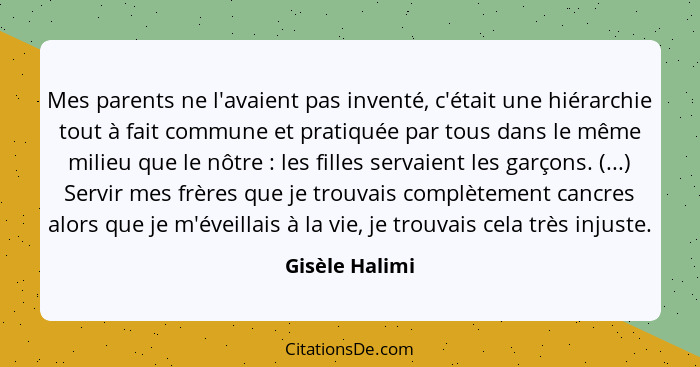 Mes parents ne l'avaient pas inventé, c'était une hiérarchie tout à fait commune et pratiquée par tous dans le même milieu que le nôtre : les filles servaient les garçons. (...) Servir mes frères que je trouvais complètement cancres alors que je m'éveillais à la vie, je trouvais cela très injuste.

Gisèle Halimi

CitationsDe.com